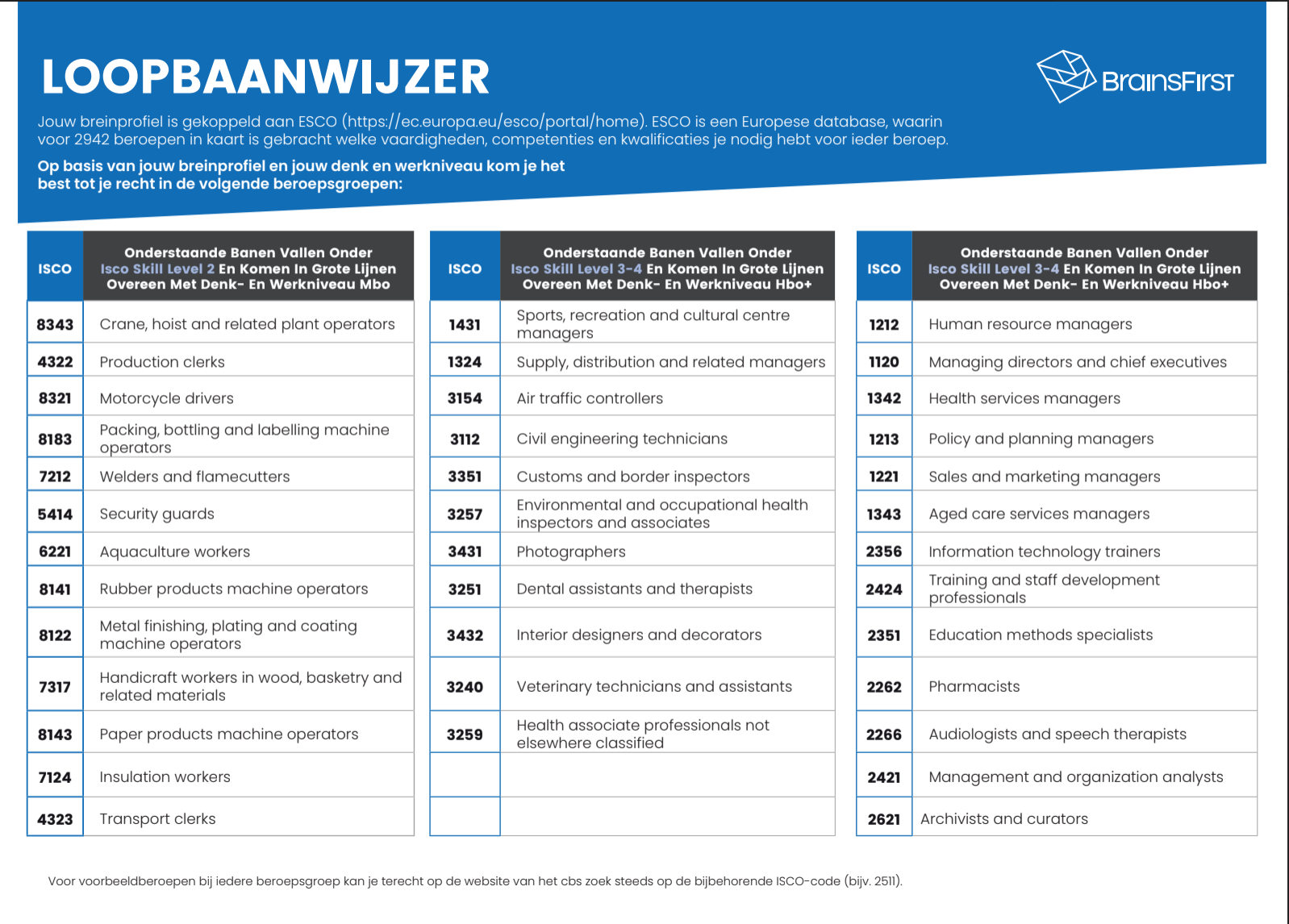 LOOPBAANWIJZER

BrainsFirst

Jouw breinprofiel is gekoppeld aan ESCO (https://ec.europa.eu/esco/portal/home). ESCO is een Europese database, waarin voor 2942 beroepen in kaart is gebracht welke vaardigheden, competenties en kwalificaties je nodig hebt voor ieder beroep.

Op basis van jouw breinprofiel en jouw denk en werkniveau kom je het best tot je recht in de volgende beroepsgroepen:

| ISCO | Onderstaande Banen Vallen Onder Isco Skill Level 2 En Komen In Grote Lijnen Overeen Met Denk- En Werkniveau Mbo |
|---|---|
| 8343 | Crane, hoist and related plant operators |
| 4322 | Production clerks |
| 8321 | Motorcycle drivers |
| 8183 | Packing, bottling and labelling machine operators |
| 7212 | Welders and flamecutters |
| 5414 | Security guards |
| 6221 | Aquaculture workers |
| 8141 | Rubber products machine operators |
| 8122 | Metal finishing, plating and coating machine operators |
| 7317 | Handicraft workers in wood, basketry and related materials |
| 8143 | Paper products machine operators |
| 7124 | Insulation workers |
| 4323 | Transport clerks |

| ISCO | Onderstaande Banen Vallen Onder Isco Skill Level 3-4 En Komen In Grote Lijnen Overeen Met Denk- En Werkniveau Hbo+ |
|---|---|
| 1431 | Sports, recreation and cultural centre managers |
| 1324 | Supply, distribution and related managers |
| 3154 | Air traffic controllers |
| 3112 | Civil engineering technicians |
| 3351 | Customs and border inspectors |
| 3257 | Environmental and occupational health inspectors and associates |
| 3431 | Photographers |
| 3251 | Dental assistants and therapists |
| 3432 | Interior designers and decorators |
| 3240 | Veterinary technicians and assistants |
| 3259 | Health associate professionals not elsewhere classified |
| | |
| | |

| ISCO | Onderstaande Banen Vallen Onder Isco Skill Level 3-4 En Komen In Grote Lijnen Overeen Met Denk- En Werkniveau Hbo+ |
|---|---|
| 1212 | Human resource managers |
| 1120 | Managing directors and chief executives |
| 1342 | Health services managers |
| 1213 | Policy and planning managers |
| 1221 | Sales and marketing managers |
| 1343 | Aged care services managers |
| 2356 | Information technology trainers |
| 2424 | Training and staff development professionals |
| 2351 | Education methods specialists |
| 2262 | Pharmacists |
| 2266 | Audiologists and speech therapists |
| 2421 | Management and organization analysts |
| 2621 | Archivists and curators |

Voor voorbeeldberoepen bij iedere beroepsgroep kan je terecht op de website van het cbs zoek steeds op de bijbehorende ISCO-code (bijv. 2511).